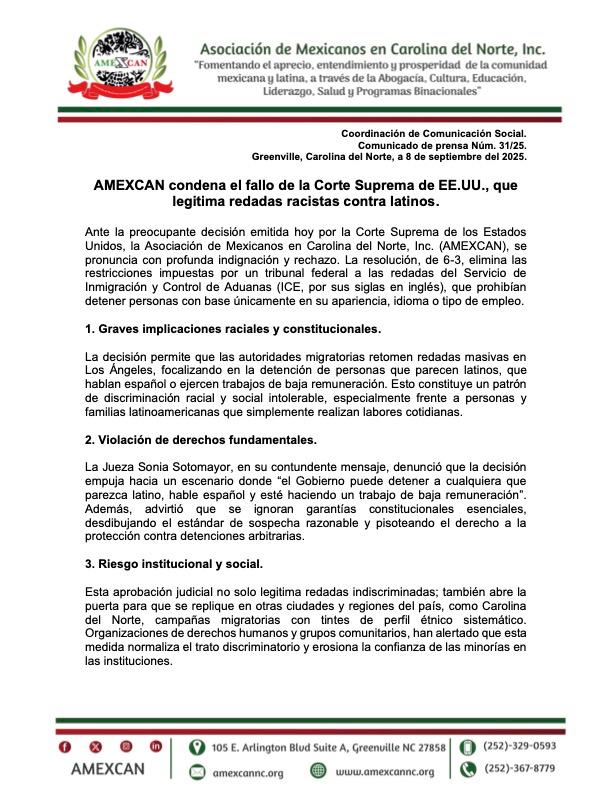 AMEXCAN

Asociación de Mexicanos en Carolina del Norte, Inc.
"Fomentando el aprecio, entendimiento y prosperidad de la comunidad mexicana y latina, a través de la Abogacía, Cultura, Educación, Liderazgo, Salud y Programas Binacionales"

Coordinación de Comunicación Social.
Comunicado de prensa Núm. 31/25.
Greenville, Carolina del Norte, a 8 de septiembre del 2025.

AMEXCAN condena el fallo de la Corte Suprema de EE.UU., que legitima redadas racistas contra latinos.

Ante la preocupante decisión emitida hoy por la Corte Suprema de los Estados Unidos, la Asociación de Mexicanos en Carolina del Norte, Inc. (AMEXCAN), se pronuncia con profunda indignación y rechazo. La resolución, de 6-3, elimina las restricciones impuestas por un tribunal federal a las redadas del Servicio de Inmigración y Control de Aduanas (ICE, por sus siglas en inglés), que prohibían detener personas con base únicamente en su apariencia, idioma o tipo de empleo.

1. Graves implicaciones raciales y constitucionales.

La decisión permite que las autoridades migratorias retomen redadas masivas en Los Ángeles, focalizando en la detención de personas que parecen latinos, que hablan español o ejercen trabajos de baja remuneración. Esto constituye un patrón de discriminación racial y social intolerable, especialmente frente a personas y familias latinoamericanas que simplemente realizan labores cotidianas.

2. Violación de derechos fundamentales.

La Jueza Sonia Sotomayor, en su contundente mensaje, denunció que la decisión empuja hacia un escenario donde "el Gobierno puede detener a cualquiera que parezca latino, hable español y esté haciendo un trabajo de baja remuneración". Además, advirtió que se ignoran garantías constitucionales esenciales, desdibujando el estándar de sospecha razonable y pisoteando el derecho a la protección contra detenciones arbitrarias.

3. Riesgo institucional y social.

Esta aprobación judicial no solo legitima redadas indiscriminadas; también abre la puerta para que se replique en otras ciudades y regiones del país, como Carolina del Norte, campañas migratorias con tintes de perfil étnico sistemático. Organizaciones de derechos humanos y grupos comunitarios, han alertado que esta medida normaliza el trato discriminatorio y erosiona la confianza de las minorías en las instituciones.

AMEXCAN
105 E. Arlington Blvd Suite A, Greenville NC 27858
amexcannc.org
www.amexcannc.org
(252)-329-0593
(252)-367-8779